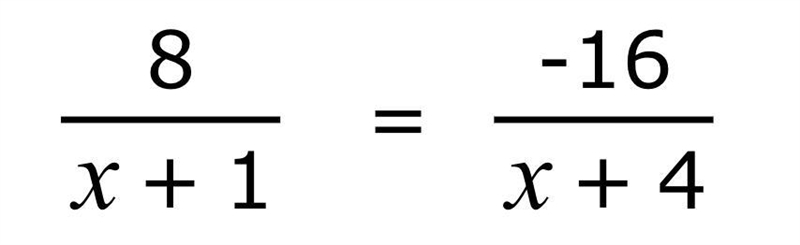 $\frac{8}{x+1} = \frac{-16}{x+4}$